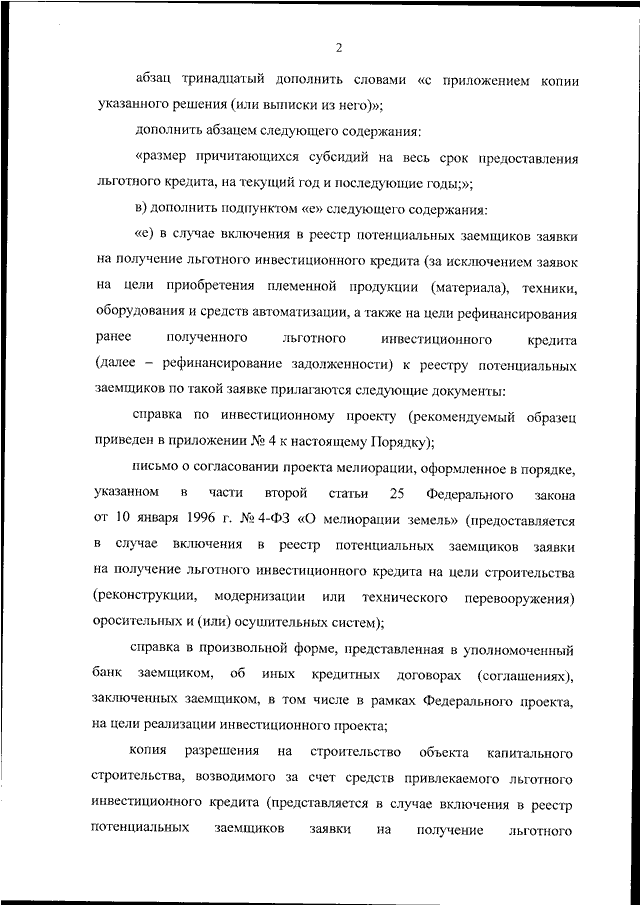 2

абзац тринадцатый дополнить словами «с приложением копии указанного решения (или выписки из него)»;

дополнить абзацем следующего содержания:

«размер причитающихся субсидий на весь срок предоставления льготного кредита, на текущий год и последующие годы;»;

в) дополнить подпунктом «е» следующего содержания:

«е) в случае включения в реестр потенциальных заемщиков заявки на получение льготного инвестиционного кредита (за исключением заявок на цели приобретения племенной продукции (материала), техники, оборудования и средств автоматизации, а также на цели рефинансирования ранее полученного льготного инвестиционного кредита (далее – рефинансирование задолженности) к реестру потенциальных заемщиков по такой заявке прилагаются следующие документы:

справка по инвестиционному проекту (рекомендуемый образец приведен в приложении № 4 к настоящему Порядку);

письмо о согласовании проекта мелиорации, оформленное в порядке, указанном в части второй статьи 25 Федерального закона от 10 января 1996 г. № 4-ФЗ «О мелиорации земель» (предоставляется в случае включения в реестр потенциальных заемщиков заявки на получение льготного инвестиционного кредита на цели строительства (реконструкции, модернизации или технического перевооружения) оросительных и (или) осушительных систем);

справка в произвольной форме, представленная в уполномоченный банк заемщиком, об иных кредитных договорах (соглашениях), заключенных заемщиком, в том числе в рамках Федерального проекта, на цели реализации инвестиционного проекта;

копия разрешения на строительство объекта капитального строительства, возводимого за счет средств привлекаемого льготного инвестиционного кредита (представляется в случае включения в реестр потенциальных заемщиков заявки на получение льготного